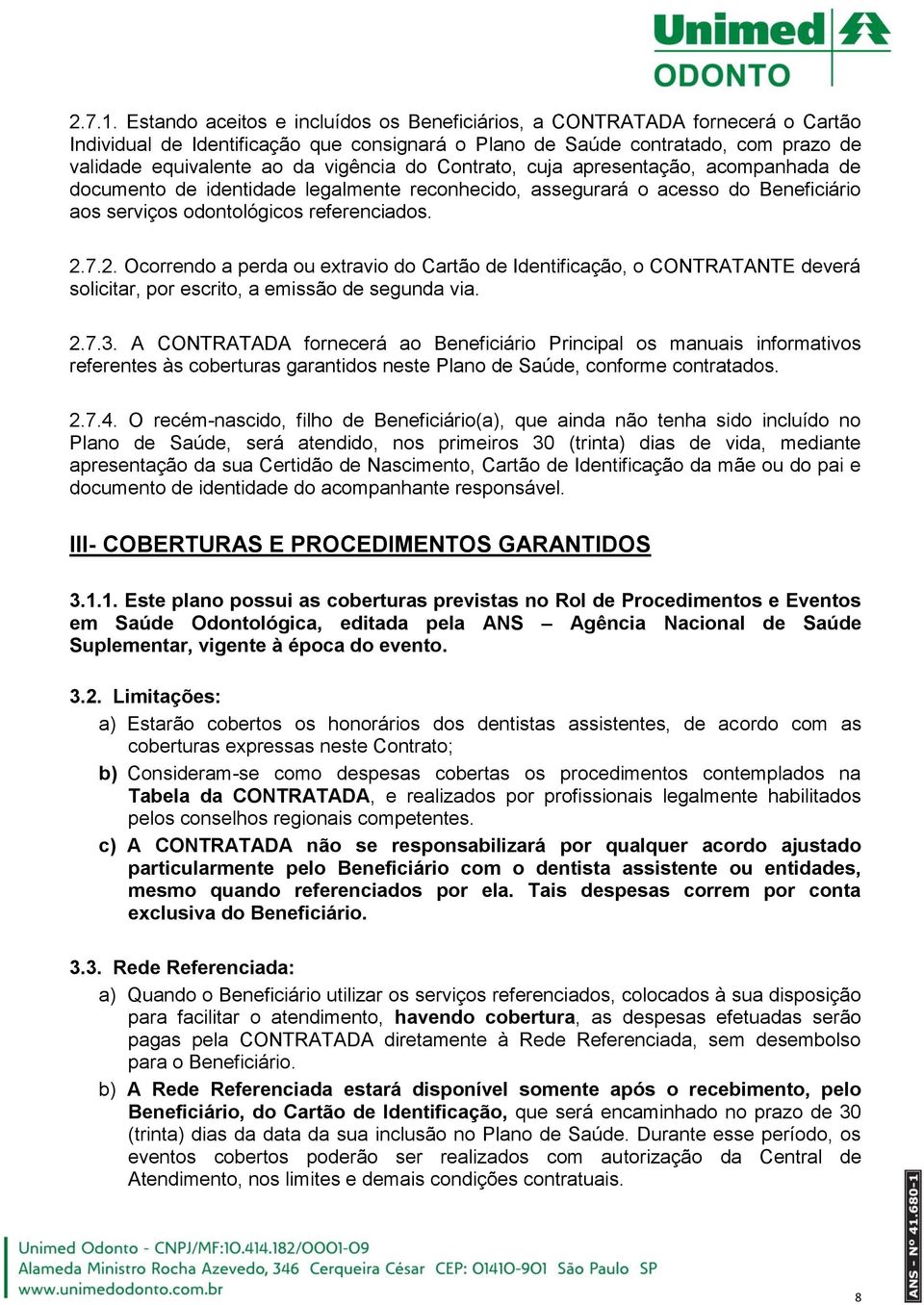 Unimed ODONTO

2.7.1. Estando aceitos e incluídos os Beneficiários, a CONTRATADA fornecerá o Cartão Individual de Identificação que consignará o Plano de Saúde contratado, com prazo de validade equivalente ao da vigência do Contrato, cuja apresentação, acompanhada de documento de identidade legalmente reconhecido, assegurará o acesso do Beneficiário aos serviços odontológicos referenciados.

2.7.2. Ocorrendo a perda ou extravio do Cartão de Identificação, o CONTRATANTE deverá solicitar, por escrito, a emissão de segunda via.

2.7.3. A CONTRATADA fornecerá ao Beneficiário Principal os manuais informativos referentes às coberturas garantidos neste Plano de Saúde, conforme contratados.

2.7.4. O recém-nascido, filho de Beneficiário(a), que ainda não tenha sido incluído no Plano de Saúde, será atendido, nos primeiros 30 (trinta) dias de vida, mediante apresentação da sua Certidão de Nascimento, Cartão de Identificação da mãe ou do pai e documento de identidade do acompanhante responsável.

III- COBERTURAS E PROCEDIMENTOS GARANTIDOS

3.1.1. Este plano possui as coberturas previstas no Rol de Procedimentos e Eventos em Saúde Odontológica, editada pela ANS – Agência Nacional de Saúde Suplementar, vigente à época do evento.

3.2. Limitações:

a) Estarão cobertos os honorários dos dentistas assistentes, de acordo com as coberturas expressas neste Contrato;

b) Consideram-se como despesas cobertas os procedimentos contemplados na Tabela da CONTRATADA, e realizados por profissionais legalmente habilitados pelos conselhos regionais competentes.

c) A CONTRATADA não se responsabilizará por qualquer acordo ajustado particularmente pelo Beneficiário com o dentista assistente ou entidades, mesmo quando referenciados por ela. Tais despesas correm por conta exclusiva do Beneficiário.

3.3. Rede Referenciada:

a) Quando o Beneficiário utilizar os serviços referenciados, colocados à sua disposição para facilitar o atendimento, havendo cobertura, as despesas efetuadas serão pagas pela CONTRATADA diretamente à Rede Referenciada, sem desembolso para o Beneficiário.

b) A Rede Referenciada estará disponível somente após o recebimento, pelo Beneficiário, do Cartão de Identificação, que será encaminhado no prazo de 30 (trinta) dias da data da sua inclusão no Plano de Saúde. Durante esse período, os eventos cobertos poderão ser realizados com autorização da Central de Atendimento, nos limites e demais condições contratuais.

Unimed Odonto - CNPJ/MF:10.414.182/0001-09
Alameda Ministro Rocha Azevedo, 346 Cerqueira César CEP: 01410-901 São Paulo SP
www.unimedodonto.com.br

ANS - Nº 41.680-1

8